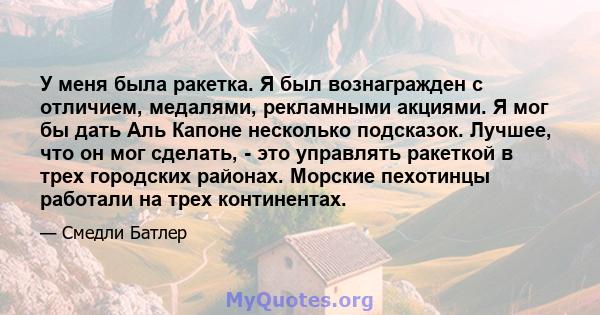 У меня была ракетка. Я был вознагражден с отличием, медалями, рекламными акциями. Я мог бы дать Аль Капоне несколько подсказок. Лучшее, что он мог сделать, - это управлять ракеткой в трех городских районах. Морские пехотинцы работали на трех континентах.

— Смедли Батлер

MyQuotes.org